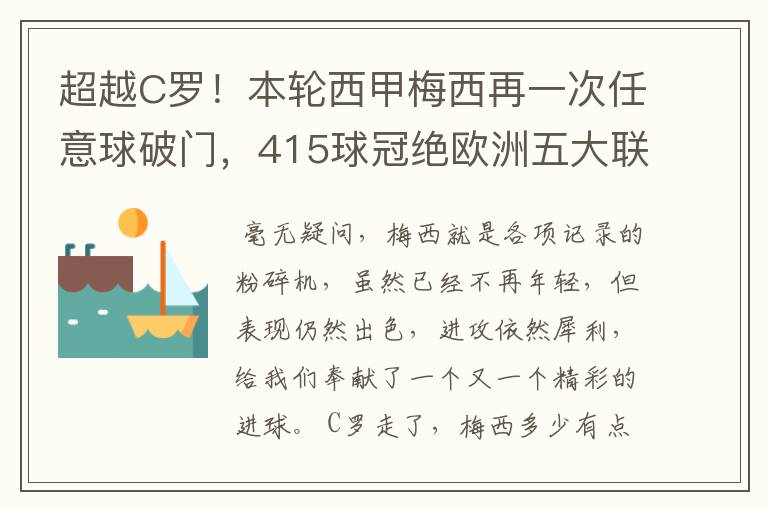 超越C罗！本轮西甲梅西再一次任意球破门，415球冠绝欧洲五大联

毫无疑问，梅西就是各项记录的粉碎机，虽然已经不再年轻，但表现仍然出色，进攻依然犀利，给我们奉献了一个又一个精彩的进球。C罗走了，梅西多少有点